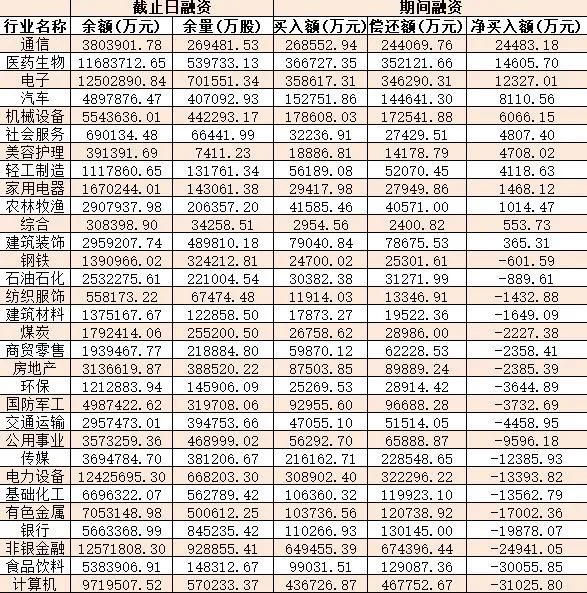 |  | 截止日融资 |  | 期间融资 |  |  |
|---|---|---|---|---|---|
| 行业名称 | 余额(万元) | 余量(万股) | 买入额(万元) | 偿还额(万元) | 净买入额(万元) |
| 通信 | 3803901.78 | 269481.53 | 268552.94 | 244069.76 | 24483.18 |
| 医药生物 | 11683712.65 | 539733.13 | 366727.35 | 352121.66 | 14605.70 |
| 电子 | 12502890.84 | 701551.34 | 358617.31 | 346290.31 | 12327.01 |
| 汽车 | 4897876.47 | 407092.93 | 152751.86 | 144641.30 | 8110.56 |
| 机械设备 | 5543636.01 | 442293.17 | 178608.03 | 172541.88 | 6066.15 |
| 社会服务 | 690134.48 | 66441.99 | 32236.91 | 27429.51 | 4807.40 |
| 美容护理 | 391391.69 | 7411.23 | 18886.81 | 14178.79 | 4708.02 |
| 轻工制造 | 1117860.65 | 131761.34 | 56189.08 | 52070.45 | 4118.63 |
| 家用电器 | 1670244.01 | 143061.38 | 29417.98 | 27949.86 | 1468.12 |
| 农林牧渔 | 2907937.98 | 206357.20 | 41585.46 | 40571.00 | 1014.47 |
| 综合 | 308398.90 | 34258.51 | 2954.56 | 2400.82 | 553.73 |
| 建筑装饰 | 2959207.74 | 489810.18 | 79040.84 | 78675.53 | 365.31 |
| 钢铁 | 1390966.02 | 324212.81 | 24700.02 | 25301.61 | -601.59 |
| 石油石化 | 2532275.61 | 221004.54 | 30382.38 | 31271.99 | -889.61 |
| 纺织服饰 | 558173.22 | 67474.48 | 11914.03 | 13346.91 | -1432.88 |
| 建筑材料 | 1375167.67 | 122858.50 | 17873.27 | 19522.36 | -1649.09 |
| 煤炭 | 1792414.06 | 255200.50 | 26758.62 | 28986.00 | -2227.38 |
| 商贸零售 | 1939467.77 | 218884.80 | 59870.12 | 62228.53 | -2358.41 |
| 房地产 | 3136619.87 | 388520.22 | 87503.85 | 89889.24 | -2385.39 |
| 环保 | 1212883.94 | 145906.09 | 25269.53 | 28914.42 | -3644.89 |
| 国防军工 | 4987422.62 | 319708.06 | 92955.60 | 96688.28 | -3732.69 |
| 交通运输 | 2957473.01 | 394753.66 | 47055.10 | 51514.05 | -4458.95 |
| 公用事业 | 3573259.36 | 468999.02 | 56292.70 | 65888.87 | -9596.18 |
| 传媒 | 3694784.70 | 381206.67 | 216162.71 | 228548.65 | -12385.93 |
| 电力设备 | 12425695.30 | 668203.30 | 308902.40 | 322296.22 | -13393.82 |
| 基础化工 | 6696322.07 | 562789.42 | 106360.32 | 119923.10 | -13562.79 |
| 有色金属 | 7053148.98 | 500612.25 | 103736.56 | 120738.92 | -17002.36 |
| 银行 | 5663368.99 | 845235.42 | 110266.93 | 130145.00 | -19878.07 |
| 非银金融 | 12571808.30 | 928855.41 | 649455.39 | 674396.44 | -24941.05 |
| 食品饮料 | 5383906.91 | 148312.67 | 99031.51 | 129087.36 | -30055.85 |
| 计算机 | 9719507.52 | 570233.37 | 436726.87 | 467752.67 | -31025.80 |